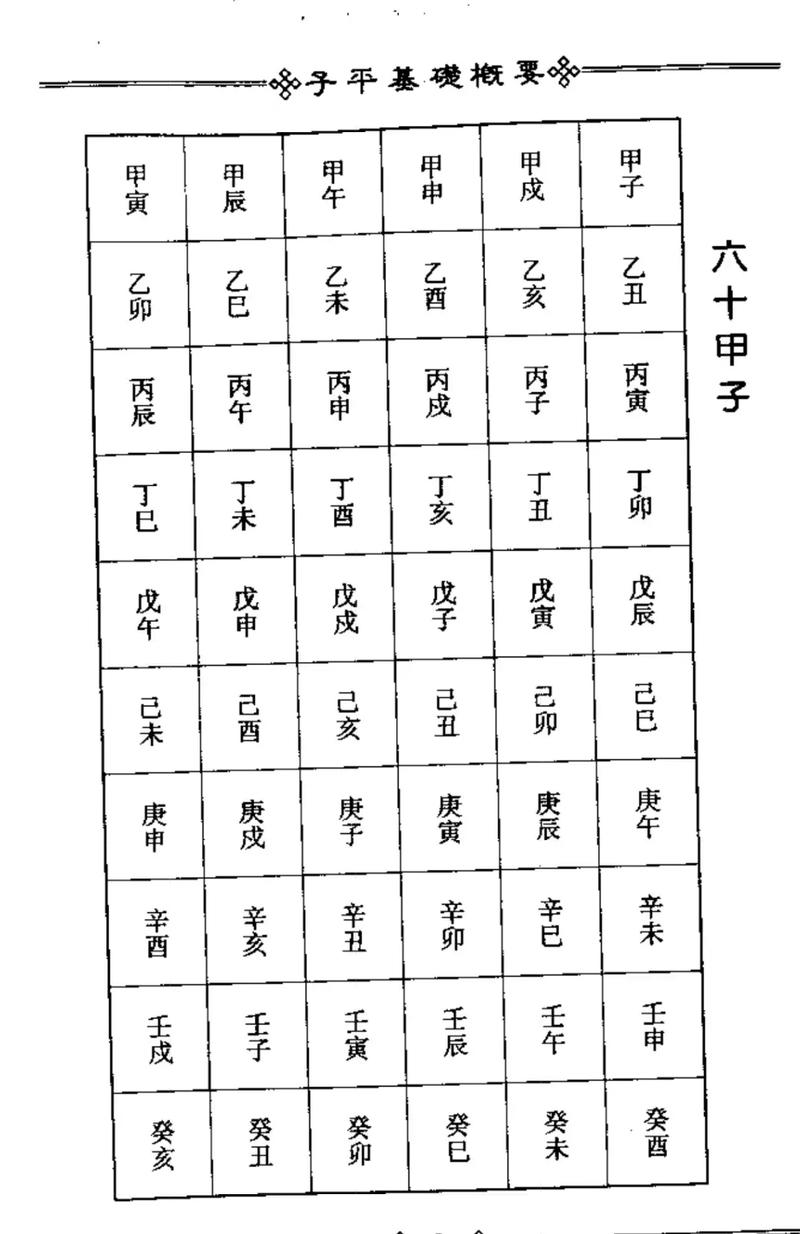 子平基礎概要

六十甲子

| 甲寅 | 甲辰 | 甲午 | 甲申 | 甲戌 | 甲子 |
|---|---|---|---|---|---|
| 乙卯 | 乙巳 | 乙未 | 乙酉 | 乙亥 | 乙丑 |
| 丙辰 | 丙午 | 丙申 | 丙戌 | 丙子 | 丙寅 |
| 丁巳 | 丁未 | 丁酉 | 丁亥 | 丁丑 | 丁卯 |
| 戊午 | 戊申 | 戊戌 | 戊子 | 戊寅 | 戊辰 |
| 己未 | 己酉 | 己亥 | 己丑 | 己卯 | 己巳 |
| 庚申 | 庚戌 | 庚子 | 庚寅 | 庚辰 | 庚午 |
| 辛酉 | 辛亥 | 辛丑 | 辛卯 | 辛巳 | 辛未 |
| 壬戌 | 壬子 | 壬寅 | 壬辰 | 壬午 | 壬申 |
| 癸亥 | 癸丑 | 癸卯 | 癸巳 | 癸未 | 癸酉 |